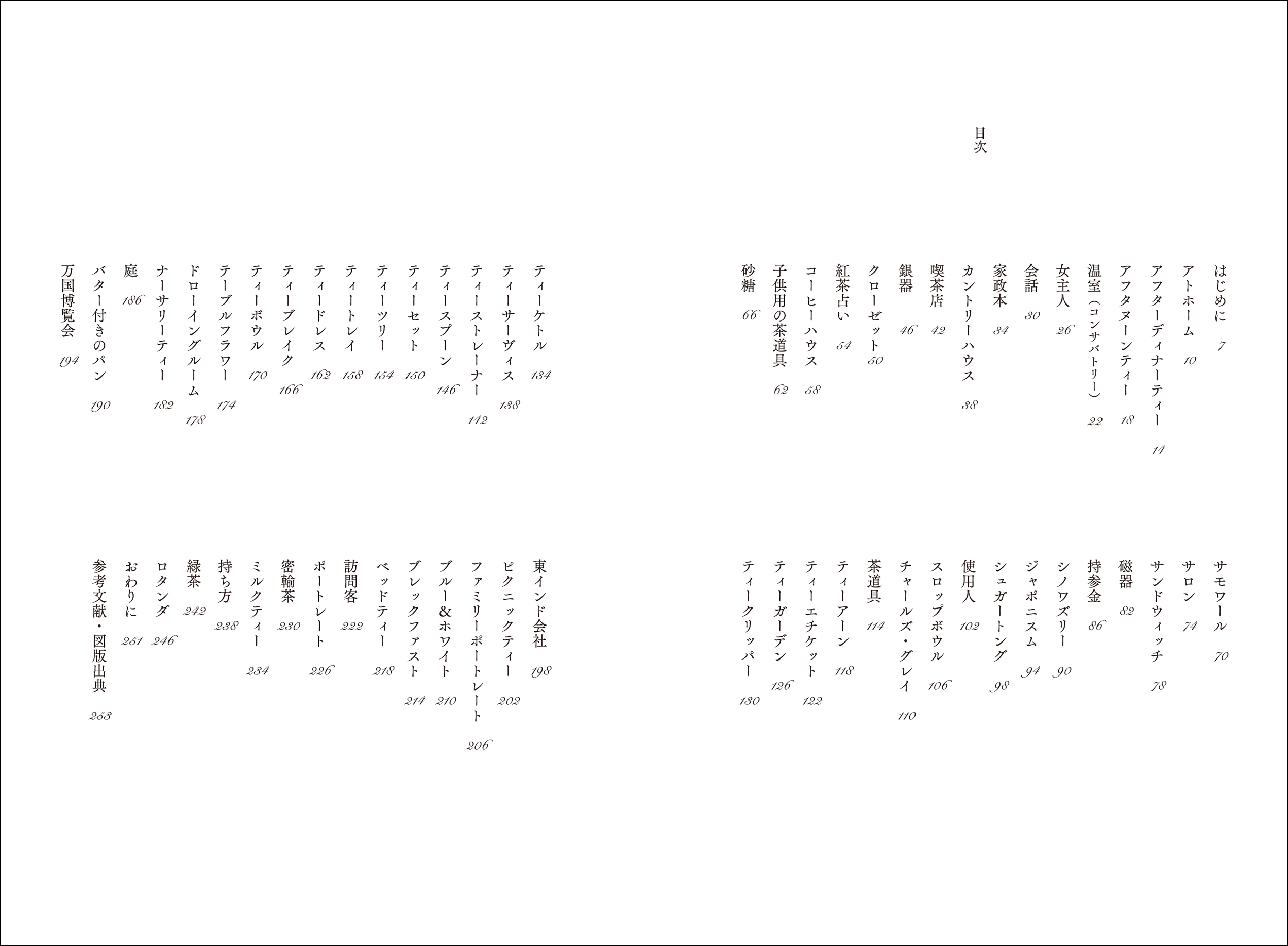 目次

はじめに 7
アトホーム 10
アフターディナーティー 14
アフタヌーンティー 18
温室（コンサバトリー） 22
女主人 26
会話 30
家政本 34
カントリーハウス 38
喫茶店 42
銀器 46
クローゼット 50
紅茶占い 54
コーヒーハウス 58
子供用の茶道具 62
砂糖 66

サモワール 70
サロン 74
サンドウィッチ 78
磁器 82
持参金 86
シノワズリー 90
ジャポニスム 94
シュガートング 98
使用人 102
スロップボウル 106
チャールズ・グレイ 110
茶道具 114
ティーアーン 118
ティーエチケット 122
ティーガーデン 126
ティークリッパー 130

ティーケトル 134
ティーサーヴィス 138
ティーストレーナー 142
ティースプーン 146
ティーセット 150
ティーツリー 154
ティートレイ 158
ティードレス 162
ティーブレイク 166
ティーボウル 170
テーブルフラワー 174
ドローイングルーム 178
ナーサリーティー 182
庭 186
バター付きのパン 190
万国博覧会 194

東インド会社 198
ピクニックティー 202
ファミリーポートレート 206
ブルー&ホワイト 210
ブレックファスト 214
ベッドティー 218
訪問客 222
ポートレート 226
密輸茶 230
ミルクティー 234
持ち方 238
緑茶 242
ロタンダ 246
おわりに 251
参考文献・図版出典 253